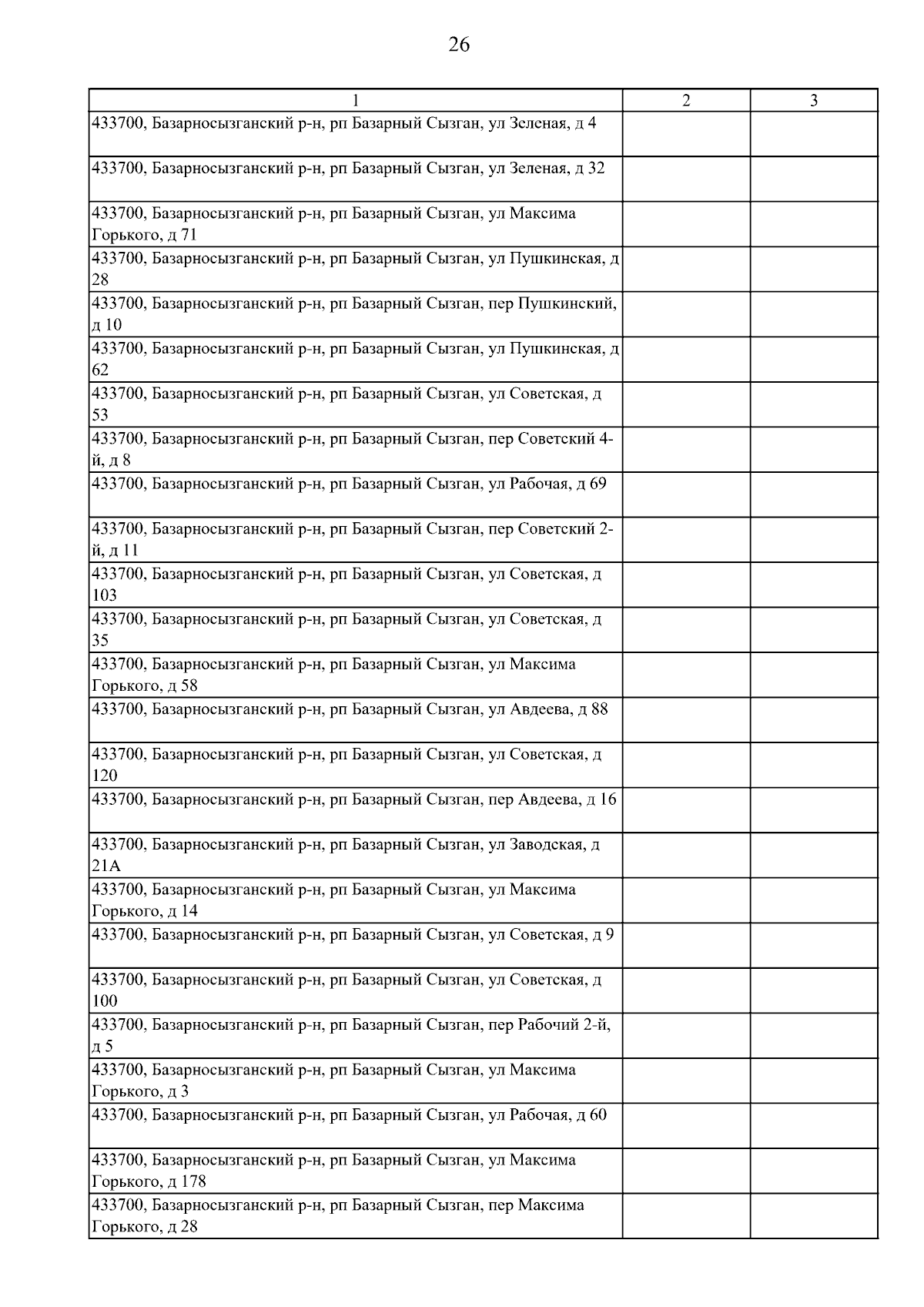 26

| 1 | 2 | 3 |
|---|---|---|
| 433700, Базарносызганский р-н, рп Базарный Сызган, ул Зеленая, д 4 | | |
| 433700, Базарносызганский р-н, рп Базарный Сызган, ул Зеленая, д 32 | | |
| 433700, Базарносызганский р-н, рп Базарный Сызган, ул Максима Горького, д 71 | | |
| 433700, Базарносызганский р-н, рп Базарный Сызган, ул Пушкинская, д 28 | | |
| 433700, Базарносызганский р-н, рп Базарный Сызган, пер Пушкинский, д 10 | | |
| 433700, Базарносызганский р-н, рп Базарный Сызган, ул Пушкинская, д 62 | | |
| 433700, Базарносызганский р-н, рп Базарный Сызган, ул Советская, д 53 | | |
| 433700, Базарносызганский р-н, рп Базарный Сызган, пер Советский 4-й, д 8 | | |
| 433700, Базарносызганский р-н, рп Базарный Сызган, ул Рабочая, д 69 | | |
| 433700, Базарносызганский р-н, рп Базарный Сызган, пер Советский 2-й, д 11 | | |
| 433700, Базарносызганский р-н, рп Базарный Сызган, ул Советская, д 103 | | |
| 433700, Базарносызганский р-н, рп Базарный Сызган, ул Советская, д 35 | | |
| 433700, Базарносызганский р-н, рп Базарный Сызган, ул Максима Горького, д 58 | | |
| 433700, Базарносызганский р-н, рп Базарный Сызган, ул Авдеева, д 88 | | |
| 433700, Базарносызганский р-н, рп Базарный Сызган, ул Советская, д 120 | | |
| 433700, Базарносызганский р-н, рп Базарный Сызган, пер Авдеева, д 16 | | |
| 433700, Базарносызганский р-н, рп Базарный Сызган, ул Заводская, д 21А | | |
| 433700, Базарносызганский р-н, рп Базарный Сызган, ул Максима Горького, д 14 | | |
| 433700, Базарносызганский р-н, рп Базарный Сызган, ул Советская, д 9 | | |
| 433700, Базарносызганский р-н, рп Базарный Сызган, ул Советская, д 100 | | |
| 433700, Базарносызганский р-н, рп Базарный Сызган, пер Рабочий 2-й, д 5 | | |
| 433700, Базарносызганский р-н, рп Базарный Сызган, ул Максима Горького, д 3 | | |
| 433700, Базарносызганский р-н, рп Базарный Сызган, ул Рабочая, д 60 | | |
| 433700, Базарносызганский р-н, рп Базарный Сызган, ул Максима Горького, д 178 | | |
| 433700, Базарносызганский р-н, рп Базарный Сызган, пер Максима Горького, д 28 | | |